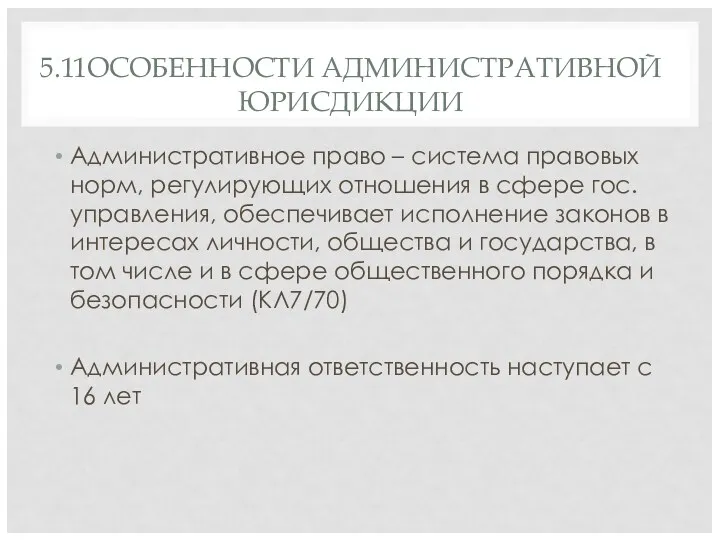 5.11ОСОБЕННОСТИ АДМИНИСТРАТИВНОЙ ЮРИСДИКЦИИ

• Административное право – система правовых норм, регулирующих отношения в сфере гос. управления, обеспечивает исполнение законов в интересах личности, общества и государства, в том числе и в сфере общественного порядка и безопасности (КЛ7/70)

• Административная ответственность наступает с 16 лет